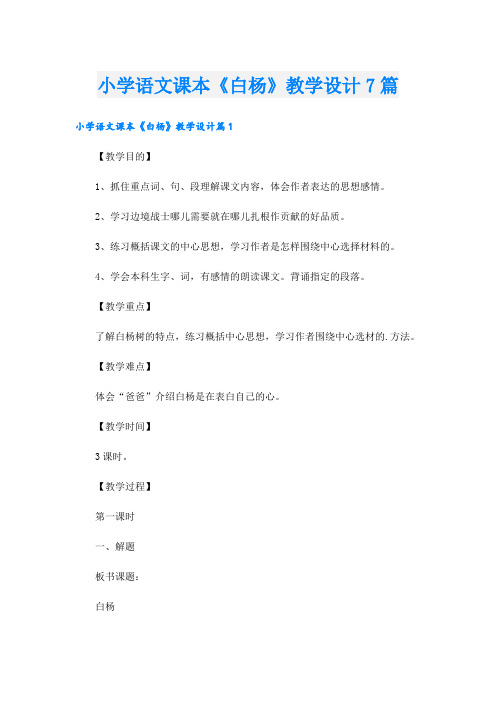 小学语文课本《白杨》教学设计7篇

小学语文课本《白杨》教学设计篇1

【教学目的】

1、抓住重点词、句、段理解课文内容，体会作者表达的思想感情。

2、学习边境战士哪儿需要就在哪儿扎根作贡献的好品质。

3、练习概括课文的中心思想，学习作者是怎样围绕中心选择材料的。

4、学会本科生字、词，有感情的朗读课文。背诵指定的段落。

【教学重点】

了解白杨树的特点，练习概括中心思想，学习作者围绕中心选材的.方法。

【教学难点】

体会“爸爸”介绍白杨是在表白自己的心。

【教学时间】

3课时。

【教学过程】

第一课时

一、解题

板书课题：

白杨